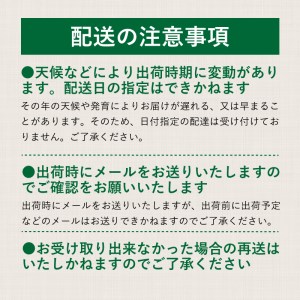 配送の注意事項

●天候などにより出荷時期に変動があります。配送日の指定はできかねます

その年の天候や発育によりお届けが遅れる、又は早まることがあります。そのため、日付指定の配達は受け付けておりません。ご了承ください。

●出荷時にメールをお送りいたしますのでご確認をお願いいたします

出荷時にメールをお送りいたしますが、出荷前に出荷予定などのメールはお送りできかねますのでご了承ください。

●お受け取り出来なかった場合の再送はいたしかねますのでご了承ください